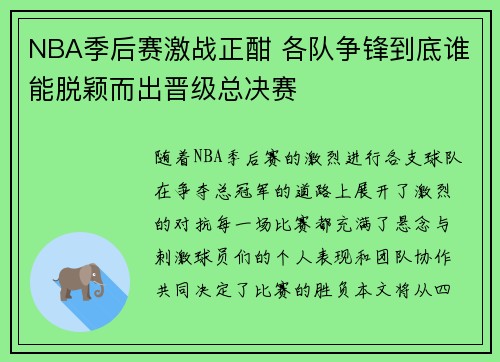 NBA季后赛激战正酣 各队争锋到底谁能脱颖而出晋级总决赛

随着NBA季后赛的激烈进行各支球队在争夺总冠军的道路上展开了激烈的对抗每一场比赛都充满了悬念与刺激球员们的个人表现和团队协作共同决定了比赛的胜负本文将从四